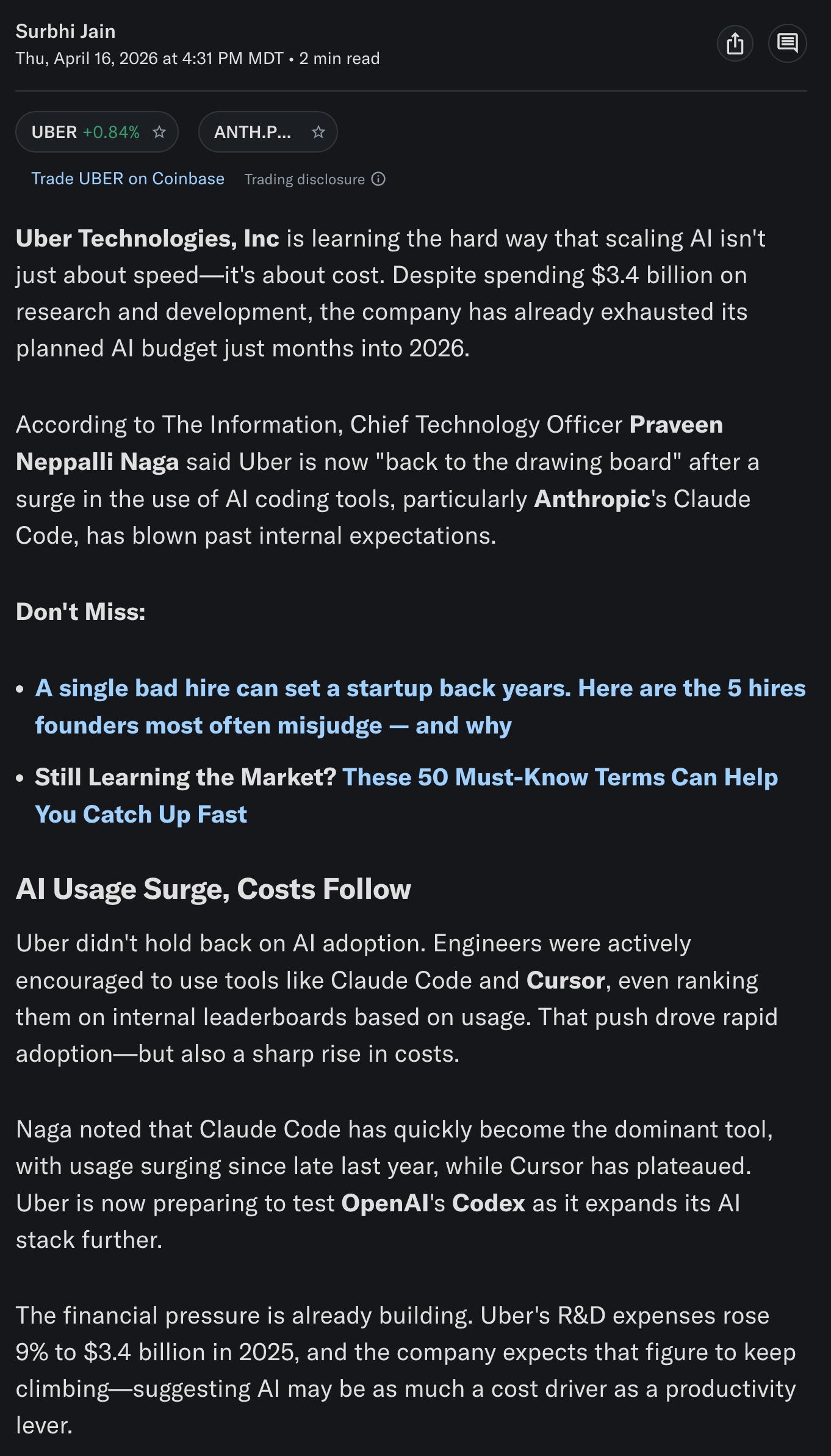 Surbhi Jain
Thu, April 16, 2026 at 4:31 PM MDT • 2 min read

UBER +0.84%

ANTH.P...

Trade UBER on Coinbase Trading disclosure

Uber Technologies, Inc is learning the hard way that scaling AI isn't just about speed—it's about cost. Despite spending \$3.4 billion on research and development, the company has already exhausted its planned AI budget just months into 2026.

According to The Information, Chief Technology Officer Praveen Neppalli Naga said Uber is now "back to the drawing board" after a surge in the use of AI coding tools, particularly Anthropic's Claude Code, has blown past internal expectations.

Don't Miss:

• A single bad hire can set a startup back years. Here are the 5 hires founders most often misjudge — and why
• Still Learning the Market? These 50 Must-Know Terms Can Help You Catch Up Fast

AI Usage Surge, Costs Follow

Uber didn't hold back on AI adoption. Engineers were actively encouraged to use tools like Claude Code and Cursor, even ranking them on internal leaderboards based on usage. That push drove rapid adoption—but also a sharp rise in costs.

Naga noted that Claude Code has quickly become the dominant tool, with usage surging since late last year, while Cursor has plateaued. Uber is now preparing to test OpenAI's Codex as it expands its AI stack further.

The financial pressure is already building. Uber's R&D expenses rose 9% to \$3.4 billion in 2025, and the company expects that figure to keep climbing—suggesting AI may be as much a cost driver as a productivity lever.